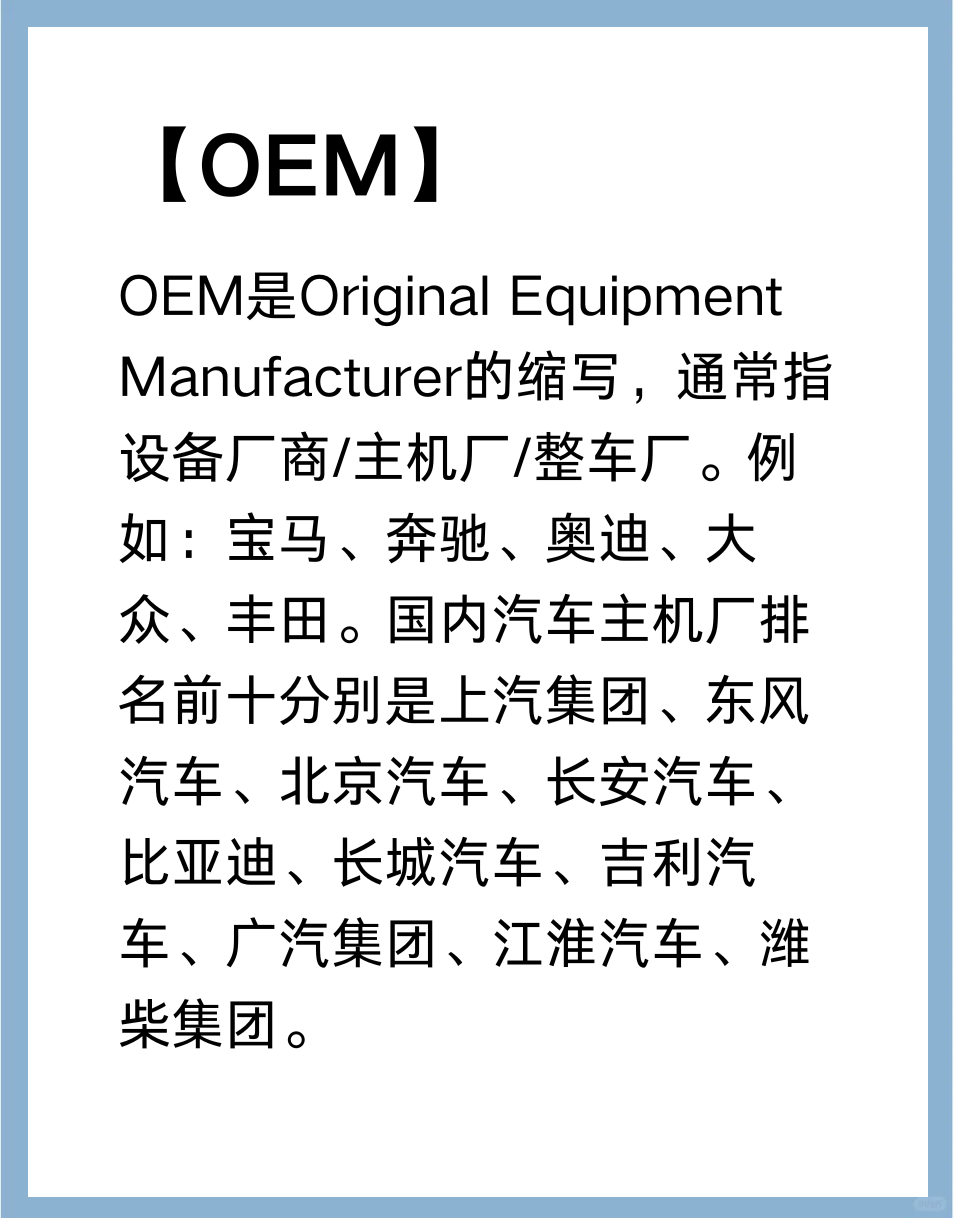 【OEM】

OEM是Original Equipment Manufacturer的缩写，通常指设备厂商/主机厂/整车厂。例如：宝马、奔驰、奥迪、大众、丰田。国内汽车主机厂排名前十分别是上汽集团、东风汽车、北京汽车、长安汽车、比亚迪、长城汽车、吉利汽车、广汽集团、江淮汽车、潍柴集团。